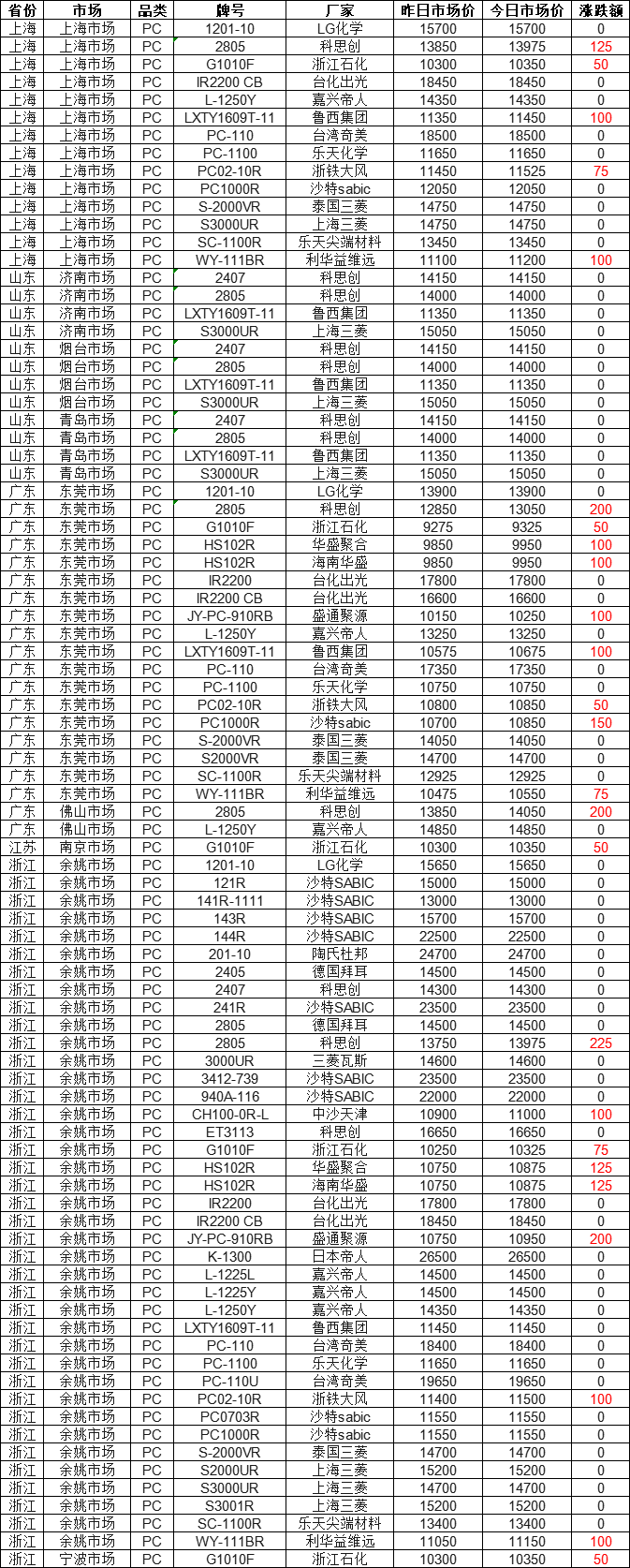 | 省份 | 市场 | 品类 | 牌号 | 厂家 | 昨日市场价 | 今日市场价 | 涨跌额 |
|---|---|---|---|---|---|---|---|
| 上海 | 上海市场 | PC | 1201-10 | LG化学 | 15700 | 15700 | 0 |
| 上海 | 上海市场 | PC | 2805 | 科思创 | 13850 | 13975 | 125 |
| 上海 | 上海市场 | PC | G1010F | 浙江石化 | 10300 | 10350 | 50 |
| 上海 | 上海市场 | PC | IR2200 CB | 台化出光 | 18450 | 18450 | 0 |
| 上海 | 上海市场 | PC | L-1250Y | 嘉兴帝人 | 14350 | 14350 | 0 |
| 上海 | 上海市场 | PC | LXTY1609T-11 | 鲁西集团 | 11350 | 11450 | 100 |
| 上海 | 上海市场 | PC | PC-110 | 台湾奇美 | 18500 | 18500 | 0 |
| 上海 | 上海市场 | PC | PC-1100 | 乐天化学 | 11650 | 11650 | 0 |
| 上海 | 上海市场 | PC | PC02-10R | 浙铁大风 | 11450 | 11525 | 75 |
| 上海 | 上海市场 | PC | PC1000R | 沙特sabic | 12050 | 12050 | 0 |
| 上海 | 上海市场 | PC | S-2000VR | 泰国三菱 | 14750 | 14750 | 0 |
| 上海 | 上海市场 | PC | S3000UR | 上海三菱 | 14750 | 14750 | 0 |
| 上海 | 上海市场 | PC | SC-1100R | 乐天尖端材料 | 13450 | 13450 | 0 |
| 上海 | 上海市场 | PC | WY-111BR | 利华益维远 | 11100 | 11200 | 100 |
| 山东 | 济南市场 | PC | 2407 | 科思创 | 14150 | 14150 | 0 |
| 山东 | 济南市场 | PC | 2805 | 科思创 | 14000 | 14000 | 0 |
| 山东 | 济南市场 | PC | LXTY1609T-11 | 鲁西集团 | 11350 | 11350 | 0 |
| 山东 | 济南市场 | PC | S3000UR | 上海三菱 | 15050 | 15050 | 0 |
| 山东 | 烟台市场 | PC | 2407 | 科思创 | 14150 | 14150 | 0 |
| 山东 | 烟台市场 | PC | 2805 | 科思创 | 14000 | 14000 | 0 |
| 山东 | 烟台市场 | PC | LXTY1609T-11 | 鲁西集团 | 11350 | 11350 | 0 |
| 山东 | 烟台市场 | PC | S3000UR | 上海三菱 | 15050 | 15050 | 0 |
| 山东 | 青岛市场 | PC | 2407 | 科思创 | 14150 | 14150 | 0 |
| 山东 | 青岛市场 | PC | 2805 | 科思创 | 14000 | 14000 | 0 |
| 山东 | 青岛市场 | PC | LXTY1609T-11 | 鲁西集团 | 11350 | 11350 | 0 |
| 山东 | 青岛市场 | PC | S3000UR | 上海三菱 | 15050 | 15050 | 0 |
| 广东 | 东莞市场 | PC | 1201-10 | LG化学 | 13900 | 13900 | 0 |
| 广东 | 东莞市场 | PC | 2805 | 科思创 | 12850 | 13050 | 200 |
| 广东 | 东莞市场 | PC | G1010F | 浙江石化 | 9275 | 9325 | 50 |
| 广东 | 东莞市场 | PC | HS102R | 华盛聚合 | 9850 | 9950 | 100 |
| 广东 | 东莞市场 | PC | HS102R | 海南华盛 | 9850 | 9950 | 100 |
| 广东 | 东莞市场 | PC | IR2200 | 台化出光 | 17800 | 17800 | 0 |
| 广东 | 东莞市场 | PC | IR2200 CB | 台化出光 | 16600 | 16600 | 0 |
| 广东 | 东莞市场 | PC | JY-PC-910RB | 盛通聚源 | 10150 | 10250 | 100 |
| 广东 | 东莞市场 | PC | L-1250Y | 嘉兴帝人 | 13250 | 13250 | 0 |
| 广东 | 东莞市场 | PC | LXTY1609T-11 | 鲁西集团 | 10575 | 10675 | 100 |
| 广东 | 东莞市场 | PC | PC-110 | 台湾奇美 | 17350 | 17350 | 0 |
| 广东 | 东莞市场 | PC | PC-1100 | 乐天化学 | 10750 | 10750 | 0 |
| 广东 | 东莞市场 | PC | PC02-10R | 浙铁大风 | 10800 | 10850 | 50 |
| 广东 | 东莞市场 | PC | PC1000R | 沙特sabic | 10700 | 10850 | 150 |
| 广东 | 东莞市场 | PC | S-2000VR | 泰国三菱 | 14050 | 14050 | 0 |
| 广东 | 东莞市场 | PC | S2000VR | 泰国三菱 | 14700 | 14700 | 0 |
| 广东 | 东莞市场 | PC | SC-1100R | 乐天尖端材料 | 12925 | 12925 | 0 |
| 广东 | 东莞市场 | PC | WY-111BR | 利华益维远 | 10475 | 10550 | 75 |
| 广东 | 佛山市场 | PC | 2805 | 科思创 | 13850 | 14050 | 200 |
| 广东 | 佛山市场 | PC | L-1250Y | 嘉兴帝人 | 14850 | 14850 | 0 |
| 江苏 | 南京市场 | PC | G1010F | 浙江石化 | 10300 | 10350 | 50 |
| 浙江 | 余姚市场 | PC | 1201-10 | LG化学 | 15650 | 15650 | 0 |
| 浙江 | 余姚市场 | PC | 121R | 沙特SABIC | 15000 | 15000 | 0 |
| 浙江 | 余姚市场 | PC | 141R-1111 | 沙特SABIC | 13000 | 13000 | 0 |
| 浙江 | 余姚市场 | PC | 143R | 沙特SABIC | 15700 | 15700 | 0 |
| 浙江 | 余姚市场 | PC | 144R | 沙特SABIC | 22500 | 22500 | 0 |
| 浙江 | 余姚市场 | PC | 201-10 | 陶氏杜邦 | 24700 | 24700 | 0 |
| 浙江 | 余姚市场 | PC | 2405 | 德国拜耳 | 14500 | 14500 | 0 |
| 浙江 | 余姚市场 | PC | 2407 | 科思创 | 14300 | 14300 | 0 |
| 浙江 | 余姚市场 | PC | 241R | 沙特SABIC | 23500 | 23500 | 0 |
| 浙江 | 余姚市场 | PC | 2805 | 德国拜耳 | 14500 | 14500 | 0 |
| 浙江 | 余姚市场 | PC | 2805 | 科思创 | 13750 | 13975 | 225 |
| 浙江 | 余姚市场 | PC | 3000UR | 三菱瓦斯 | 14600 | 14600 | 0 |
| 浙江 | 余姚市场 | PC | 3412-739 | 沙特SABIC | 23500 | 23500 | 0 |
| 浙江 | 余姚市场 | PC | 940A-116 | 沙特SABIC | 22000 | 22000 | 0 |
| 浙江 | 余姚市场 | PC | CH100-0R-L | 中沙天津 | 10900 | 11000 | 100 |
| 浙江 | 余姚市场 | PC | ET3113 | 科思创 | 16650 | 16650 | 0 |
| 浙江 | 余姚市场 | PC | G1010F | 浙江石化 | 10250 | 10325 | 75 |
| 浙江 | 余姚市场 | PC | HS102R | 华盛聚合 | 10750 | 10875 | 125 |
| 浙江 | 余姚市场 | PC | HS102R | 海南华盛 | 10750 | 10875 | 125 |
| 浙江 | 余姚市场 | PC | IR2200 | 台化出光 | 17800 | 17800 | 0 |
| 浙江 | 余姚市场 | PC | IR2200 CB | 台化出光 | 18450 | 18450 | 0 |
| 浙江 | 余姚市场 | PC | JY-PC-910RB | 盛通聚源 | 10750 | 10950 | 200 |
| 浙江 | 余姚市场 | PC | K-1300 | 日本帝人 | 26500 | 26500 | 0 |
| 浙江 | 余姚市场 | PC | L-1225L | 嘉兴帝人 | 14500 | 14500 | 0 |
| 浙江 | 余姚市场 | PC | L-1225Y | 嘉兴帝人 | 14500 | 14500 | 0 |
| 浙江 | 余姚市场 | PC | L-1250Y | 嘉兴帝人 | 14350 | 14350 | 0 |
| 浙江 | 余姚市场 | PC | LXTY1609T-11 | 鲁西集团 | 11450 | 11450 | 0 |
| 浙江 | 余姚市场 | PC | PC-110 | 台湾奇美 | 18400 | 18400 | 0 |
| 浙江 | 余姚市场 | PC | PC-1100 | 乐天化学 | 11650 | 11650 | 0 |
| 浙江 | 余姚市场 | PC | PC-110U | 台湾奇美 | 19650 | 19650 | 0 |
| 浙江 | 余姚市场 | PC | PC02-10R | 浙铁大风 | 11400 | 11500 | 100 |
| 浙江 | 余姚市场 | PC | PC0703R | 沙特sabic | 11550 | 11550 | 0 |
| 浙江 | 余姚市场 | PC | PC1000R | 沙特sabic | 11550 | 11550 | 0 |
| 浙江 | 余姚市场 | PC | S-2000VR | 泰国三菱 | 14700 | 14700 | 0 |
| 浙江 | 余姚市场 | PC | S2000UR | 上海三菱 | 15200 | 15200 | 0 |
| 浙江 | 余姚市场 | PC | S3000UR | 上海三菱 | 14700 | 14700 | 0 |
| 浙江 | 余姚市场 | PC | S3001R | 上海三菱 | 15200 | 15200 | 0 |
| 浙江 | 余姚市场 | PC | SC-1100R | 乐天尖端材料 | 13400 | 13400 | 0 |
| 浙江 | 余姚市场 | PC | WY-111BR | 利华益维远 | 11050 | 11150 | 100 |
| 浙江 | 宁波市场 | PC | G1010F | 浙江石化 | 10300 | 10350 | 50 |